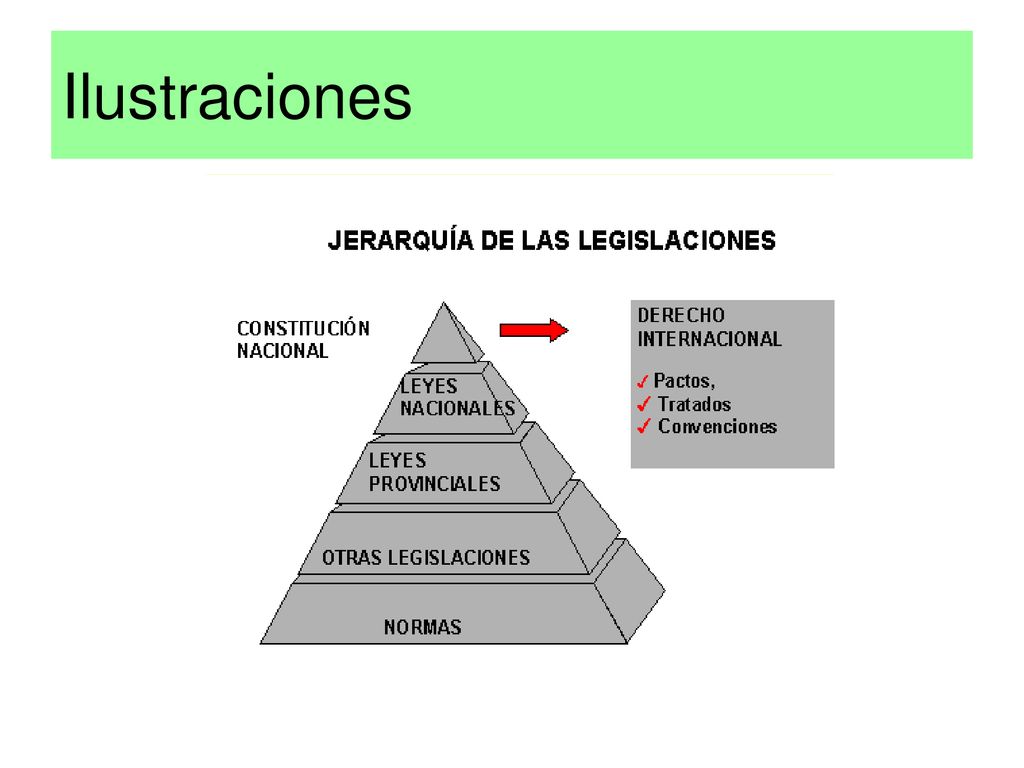 Ilustraciones

JERARQUÍA DE LAS LEGISLACIONES

CONSTITUCIÓN NACIONAL

LEYES NACIONALES

LEYES PROVINCIALES

OTRAS LEGISLACIONES

NORMAS

DERECHO INTERNACIONAL

✓ Pactos,
✓ Tratados
✓ Convenciones